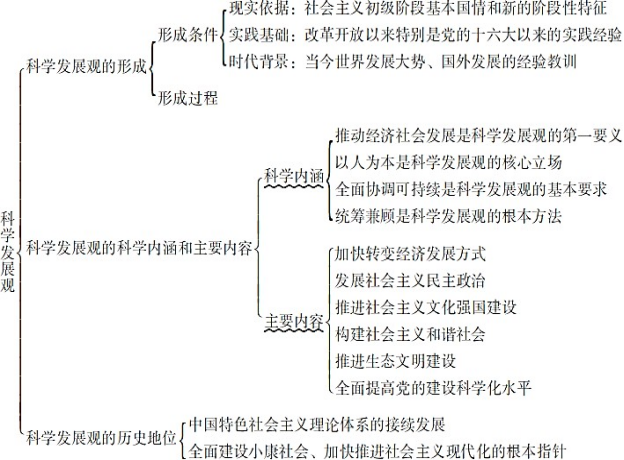 科学发展观

科学发展观的形成

形成条件

现实依据：社会主义初级阶段基本国情和新的阶段性特征

实践基础：改革开放以来特别是党的十六大以来的实践经验

时代背景：当今世界发展大势、国外发展的经验教训

形成过程

科学发展观的科学内涵和主要内容

科学内涵

推动经济社会发展是科学发展观的第一要义

以人为本是科学发展观的核心立场

全面协调可持续是科学发展观的基本要求

统筹兼顾是科学发展观的根本方法

主要内容

加快转变经济发展方式

发展社会主义民主政治

推进社会主义文化强国建设

构建社会主义和谐社会

推进生态文明建设

全面提高党的建设科学化水平

科学发展观的历史地位

中国特色社会主义理论体系的接续发展

全面建设小康社会、加快推进社会主义现代化的根本指针